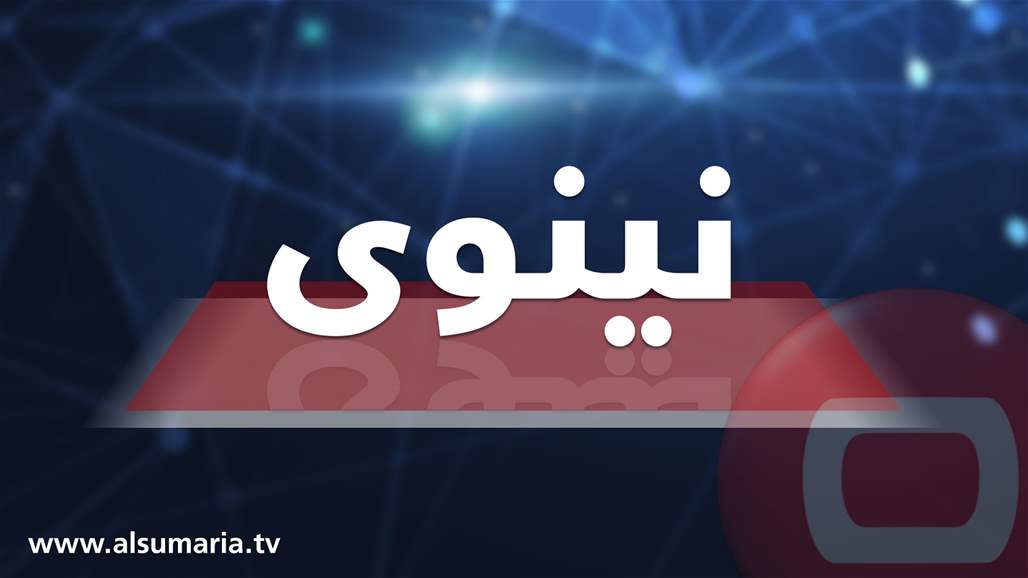 نينوى

www.alsumaria.tv